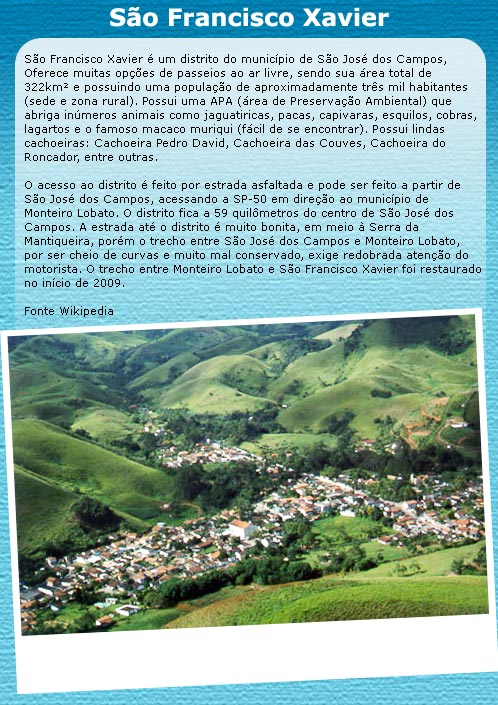 São Francisco Xavier

São Francisco Xavier é um distrito do município de São José dos Campos, Oferece muitas opções de passeios ao ar livre, sendo sua área total de 322km² e possuindo uma população de aproximadamente três mil habitantes (sede e zona rural). Possui uma APA (área de Preservação Ambiental) que abriga inúmeros animais como jaguatiricas, pacas, capivaras, esquilos, cobras, lagartos e o famoso macaco muriqui (fácil de se encontrar). Possui lindas cachoeiras: Cachoeira Pedro David, Cachoeira das Couves, Cachoeira do Roncador, entre outras.

O acesso ao distrito é feito por estrada asfaltada e pode ser feito a partir de São José dos Campos, acessando a SP-50 em direção ao município de Monteiro Lobato. O distrito fica a 59 quilômetros do centro de São José dos Campos. A estrada até o distrito é muito bonita, em meio à Serra da Mantiqueira, porém o trecho entre São José dos Campos e Monteiro Lobato, por ser cheio de curvas e muito mal conservado, exige redobrada atenção do motorista. O trecho entre Monteiro Lobato e São Francisco Xavier foi restaurado no início de 2009.

Fonte Wikipedia